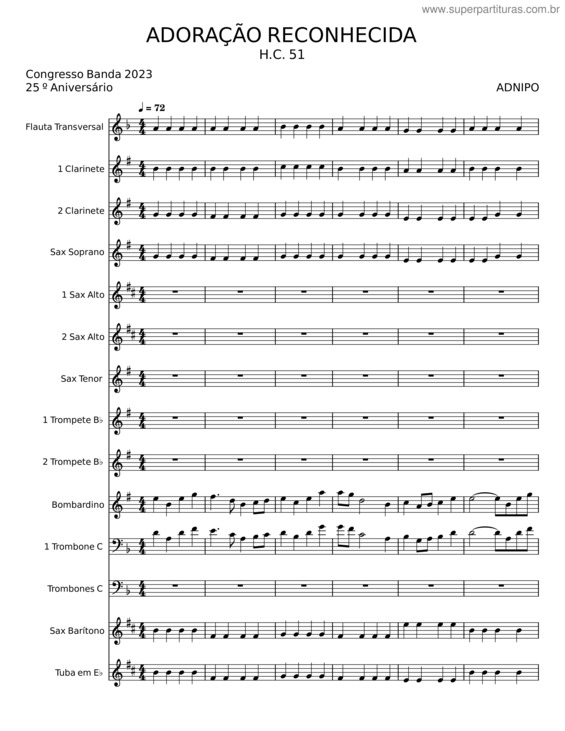 www.superpartituras.com.br

ADORAÇÃO RECONHECIDA
H.C. 51

Congresso Banda 2023
25 º Aniversário

ADNIPO

♩ = 72

Flauta Transversal

1 Clarinete

2 Clarinete

Sax Soprano

1 Sax Alto

2 Sax Alto

Sax Tenor

1 Trompete B♭

2 Trompete B♭

Bombardino

1 Trombone C

Trombones C

Sax Barítono

Tuba em E♭